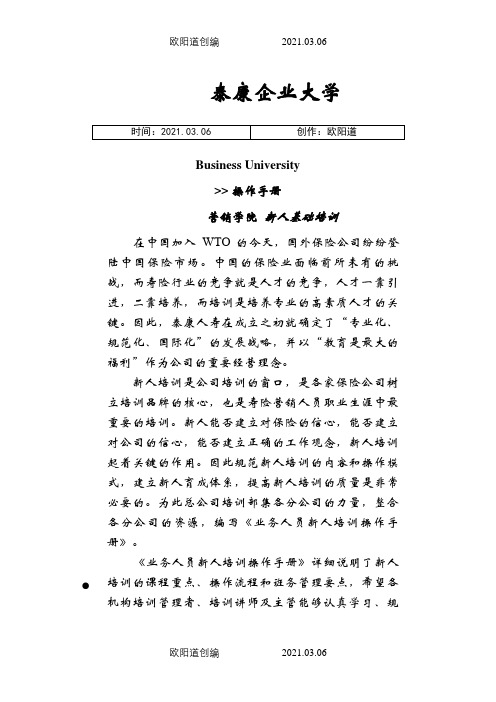 欧阳道创编　　　　2021.03.06

泰康企业大学

| 时间：2021.03.06 | 创作：欧阳道 |
|---|---|

Business University

>> 操作手册

营销学院 新人基础培训

在中国加入 WTO 的今天，国外保险公司纷纷登陆中国保险市场。中国的保险业面临前所未有的挑战，而寿险行业的竞争就是人才的竞争，人才一靠引进，二靠培养，而培训是培养专业的高素质人才的关键。因此，泰康人寿在成立之初就确定了“专业化、规范化、国际化”的发展战略，并以“教育是最大的福利”作为公司的重要经营理念。

新人培训是公司培训的窗口，是各家保险公司树立培训品牌的核心，也是寿险营销人员职业生涯中最重要的培训。新人能否建立对保险的信心，能否建立对公司的信心，能否建立正确的工作观念，新人培训起着关键的作用。因此规范新人培训的内容和操作模式，建立新人育成体系，提高新人培训的质量是非常必要的。为此总公司培训部集各分公司的力量，整合各分公司的资源，编写《业务人员新人培训操作手册》。

《业务人员新人培训操作手册》详细说明了新人培训的课程重点、操作流程和班务管理要点，希望各机构培训管理者、培训讲师及主管能够认真学习、规

欧阳道创编　　　　2021.03.06